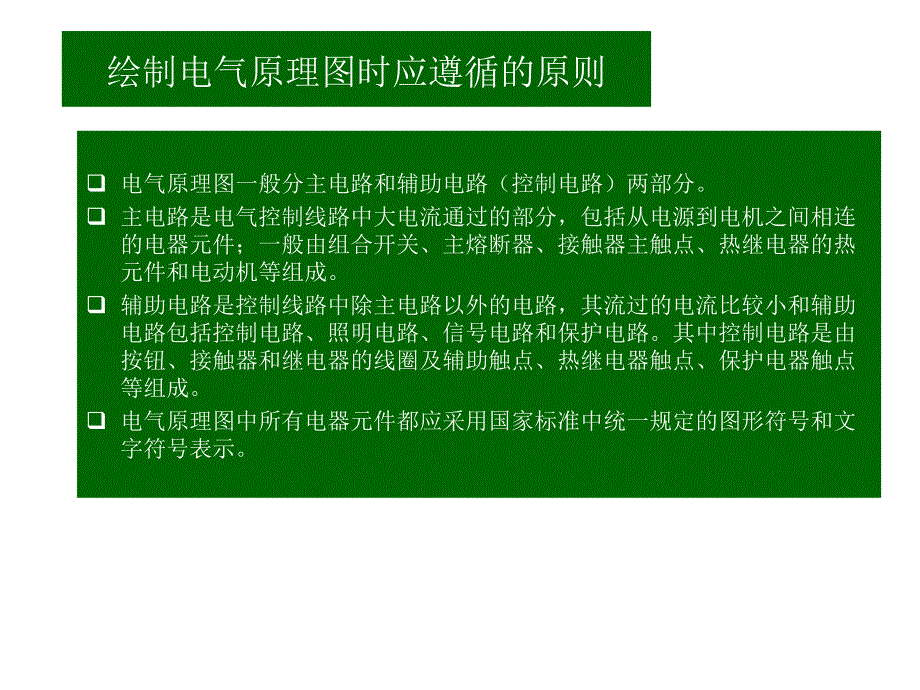 绘制电气原理图时应遵循的原则

❑ 电气原理图一般分主电路和辅助电路（控制电路）两部分。

❑ 主电路是电气控制线路中大电流通过的部分，包括从电源到电机之间相连的电器元件；一般由组合开关、主熔断器、接触器主触点、热继电器的热元件和电动机等组成。

❑ 辅助电路是控制线路中除主电路以外的电路，其流过的电流比较小和辅助电路包括控制电路、照明电路、信号电路和保护电路。其中控制电路是由按钮、接触器和继电器的线圈及辅助触点、热继电器触点、保护电器触点等组成。

❑ 电气原理图中所有电器元件都应采用国家标准中统一规定的图形符号和文字符号表示。